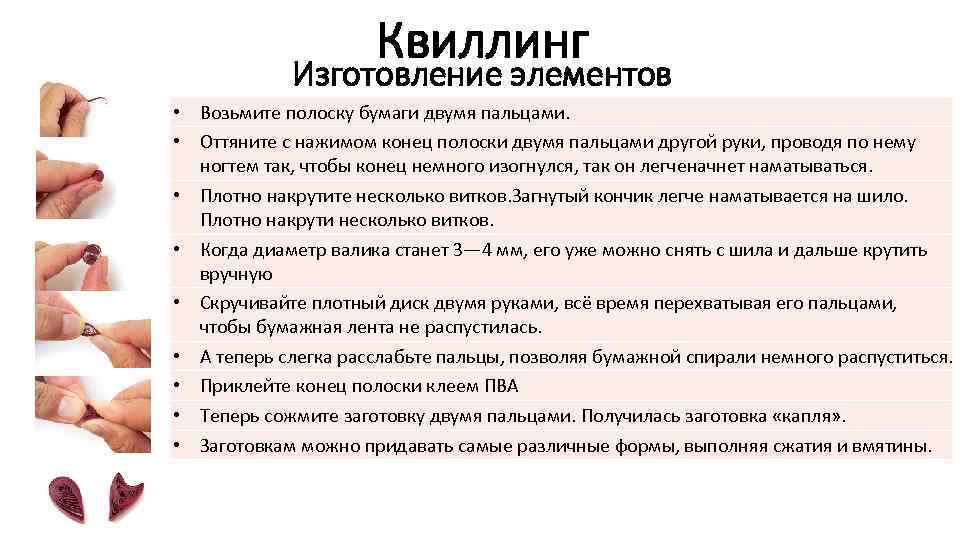 Квиллинг
Изготовление элементов

• Возьмите полоску бумаги двумя пальцами.
• Оттяните с нажимом конец полоски двумя пальцами другой руки, проводя по нему ногтем так, чтобы конец немного изогнулся, так он легченачнет наматываться.
• Плотно накрутите несколько витков.Загнутый кончик легче наматывается на шило. Плотно накрути несколько витков.
• Когда диаметр валика станет 3—4 мм, его уже можно снять с шила и дальше крутить вручную
• Скручивайте плотный диск двумя руками, всё время перехватывая его пальцами, чтобы бумажная лента не распустилась.
• А теперь слегка расслабьте пальцы, позволяя бумажной спирали немного распуститься.
• Приклейте конец полоски клеем ПВА
• Теперь сожмите заготовку двумя пальцами. Получилась заготовка «капля».
• Заготовкам можно придавать самые различные формы, выполняя сжатия и вмятины.